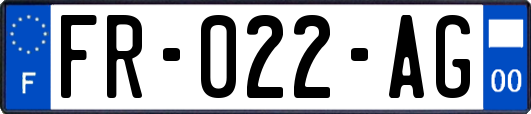 F

FR-022-AG

00